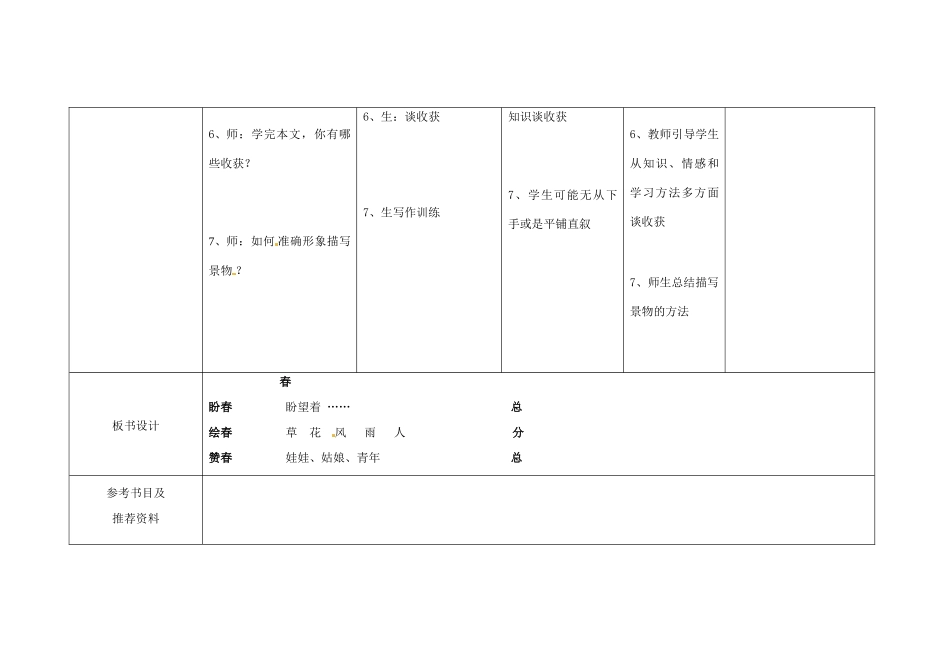 |  | 6、师：学完本文，你有哪些收获？<br><br>7、师：如何准确形象描写景物？ | 6、生：谈收获<br><br>7、生写作训练 | 知识谈收获<br><br>7、学生可能无从下手或是平铺直叙 | 6、教师引导学生从知识、情感和学习方法多方面谈收获<br><br>7、师生总结描写景物的方法 |  |
|---|---|---|---|---|---|
| 板书设计 | 春<br>盼春　盼望着 ……　总<br>绘春　草　花　风　雨　人　分<br>赞春　娃娃、姑娘、青年　总 | | | | |
| 参考书目及推荐资料 | | | | | |